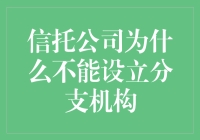 信托公司为什么不能设立分支机构